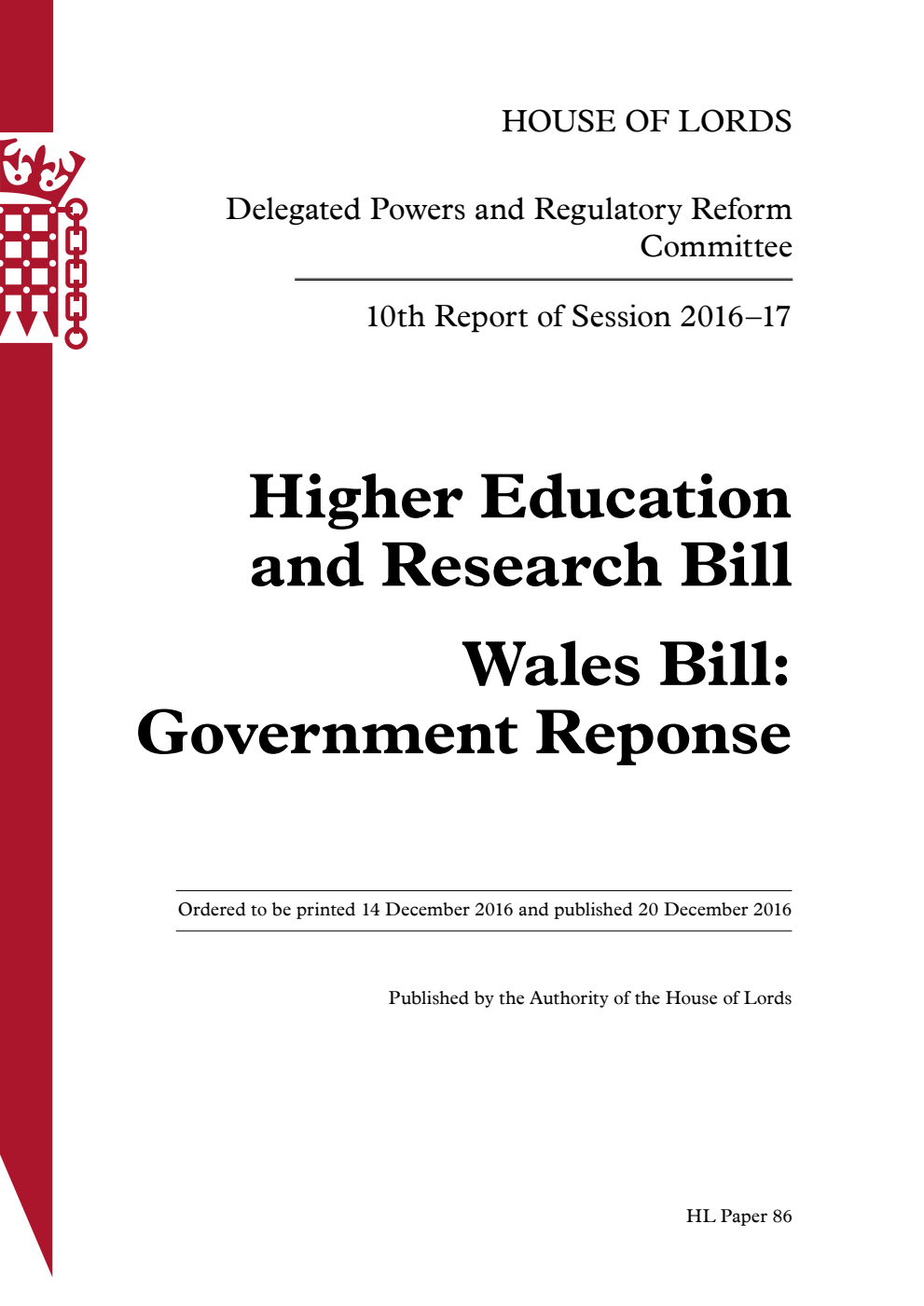 HOUSE OF LORDS

Delegated Powers and Regulatory Reform Committee

10th Report of Session 2016–17

Higher Education and Research Bill

Wales Bill: Government Reponse

Ordered to be printed 14 December 2016 and published 20 December 2016

Published by the Authority of the House of Lords

HL Paper 86